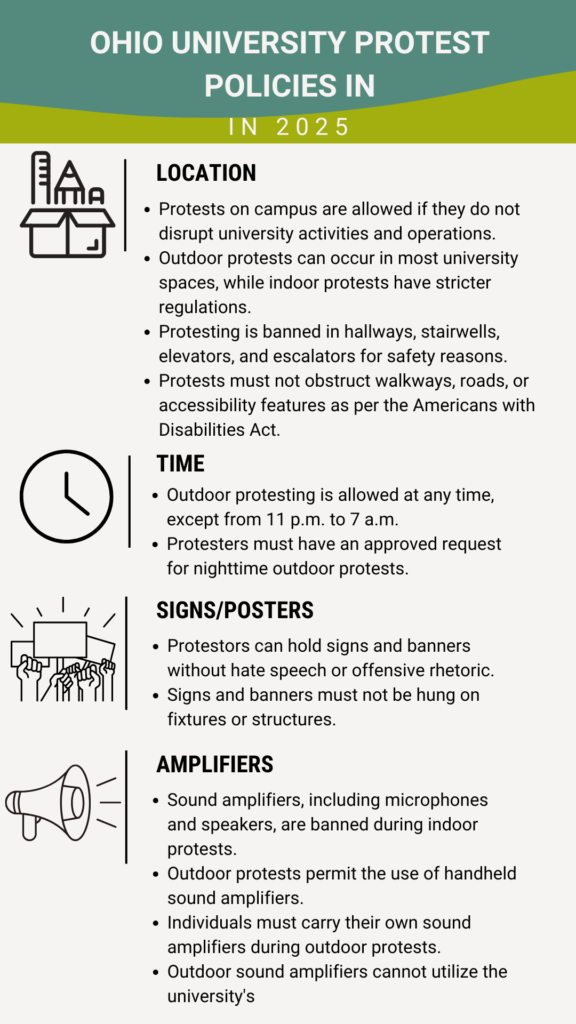 OHIO UNIVERSITY PROTEST POLICIES IN

IN 2025

LOCATION

• Protests on campus are allowed if they do not disrupt university activities and operations.
• Outdoor protests can occur in most university spaces, while indoor protests have stricter regulations.
• Protesting is banned in hallways, stairwells, elevators, and escalators for safety reasons.
• Protests must not obstruct walkways, roads, or accessibility features as per the Americans with Disabilities Act.

TIME

• Outdoor protesting is allowed at any time, except from 11 p.m. to 7 a.m.
• Protesters must have an approved request for nighttime outdoor protests.

SIGNS/POSTERS

• Protestors can hold signs and banners without hate speech or offensive rhetoric.
• Signs and banners must not be hung on fixtures or structures.

AMPLIFIERS

• Sound amplifiers, including microphones and speakers, are banned during indoor protests.
• Outdoor protests permit the use of handheld sound amplifiers.
• Individuals must carry their own sound amplifiers during outdoor protests.
• Outdoor sound amplifiers cannot utilize the university's